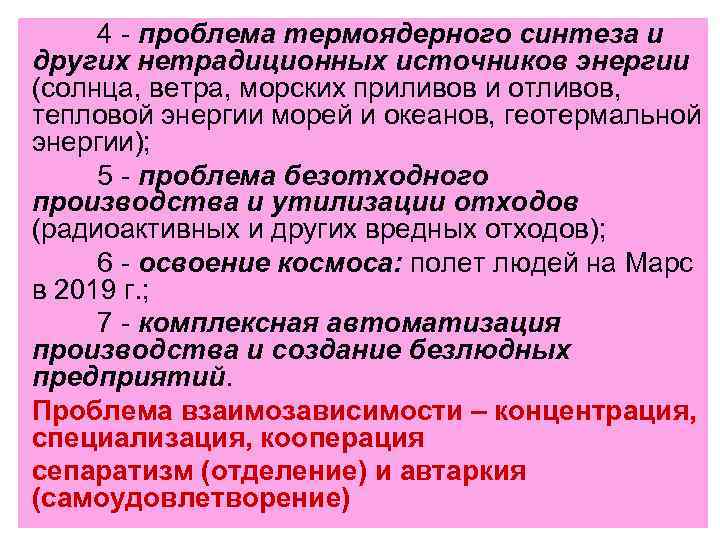 4 - проблема термоядерного синтеза и других нетрадиционных источников энергии (солнца, ветра, морских приливов и отливов, тепловой энергии морей и океанов, геотермальной энергии);

5 - проблема безотходного производства и утилизации отходов (радиоактивных и других вредных отходов);

6 - освоение космоса: полет людей на Марс в 2019 г.;

7 - комплексная автоматизация производства и создание безлюдных предприятий.

Проблема взаимозависимости – концентрация, специализация, кооперация

сепаратизм (отделение) и автаркия (самоудовлетворение)